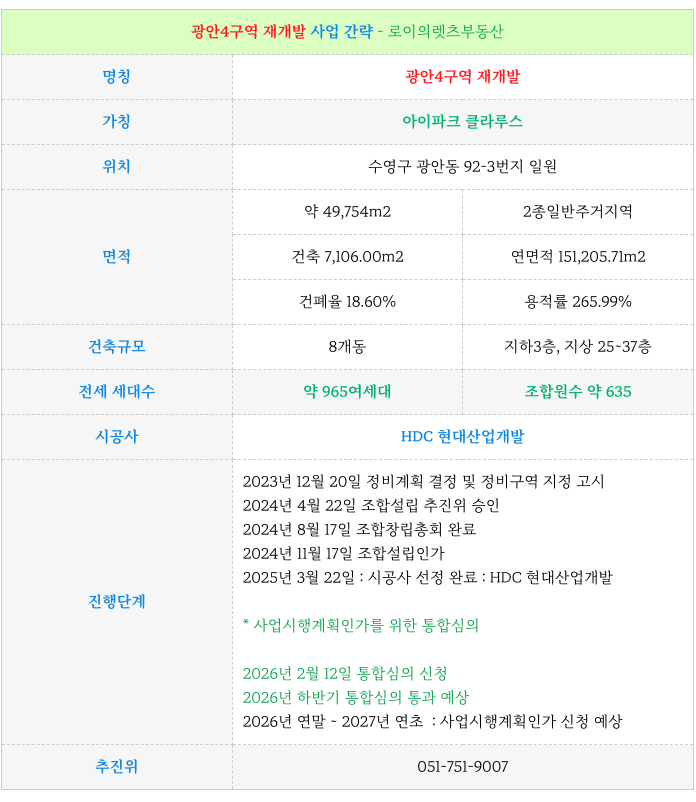 광안4구역 재개발 사업 간략 - 로이의렛츠부동산

| 명칭 | 광안4구역 재개발 | |
|---|---|---|
| 가칭 | 아이파크 클라루스 | |
| 위치 | 수영구 광안동 92-3번지 일원 | |
| 면적 | 약 49,754m2 | 2종일반주거지역 |
| | 건축 7,106.00m2 | 연면적 151,205.71m2 |
| | 건폐율 18.60% | 용적률 265.99% |
| 건축규모 | 8개동 | 지하3층, 지상 25~37층 |
| 전세 세대수 | 약 965여세대 | 조합원수 약 635 |
| 시공사 | HDC 현대산업개발 | |
| 진행단계 | 2023년 12월 20일 정비계획 결정 및 정비구역 지정 고시<br>2024년 4월 22일 조합설립 추진위 승인<br>2024년 8월 17일 조합창립총회 완료<br>2024년 11월 17일 조합설립인가<br>2025년 3월 22일 : 시공사 선정 완료 : HDC 현대산업개발<br><br>* 사업시행계획인가를 위한 통합심의<br><br>2026년 2월 12일 통합심의 신청<br>2026년 하반기 통합심의 통과 예상<br>2026년 연말 ~ 2027년 연초 : 사업시행계획인가 신청 예상 | |
| 추진위 | 051-751-9007 | |